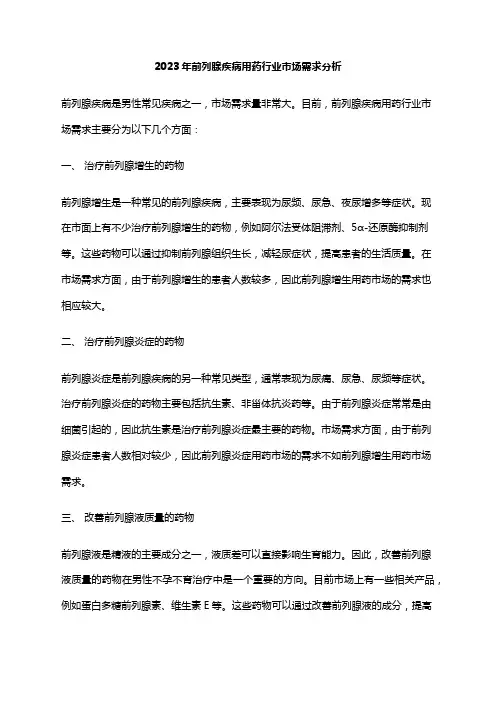 2023年前列腺疾病用药行业市场需求分析

前列腺疾病是男性常见疾病之一，市场需求量非常大。目前，前列腺疾病用药行业市场需求主要分为以下几个方面：

一、 治疗前列腺增生的药物

前列腺增生是一种常见的前列腺疾病，主要表现为尿频、尿急、夜尿增多等症状。现在市面上有不少治疗前列腺增生的药物，例如阿尔法受体阻滞剂、5α-还原酶抑制剂等。这些药物可以通过抑制前列腺组织生长，减轻尿症状，提高患者的生活质量。在市场需求方面，由于前列腺增生的患者人数较多，因此前列腺增生用药市场的需求也相应较大。

二、 治疗前列腺炎症的药物

前列腺炎症是前列腺疾病的另一种常见类型，通常表现为尿痛、尿急、尿频等症状。治疗前列腺炎症的药物主要包括抗生素、非甾体抗炎药等。由于前列腺炎症常常是由细菌引起的，因此抗生素是治疗前列腺炎症最主要的药物。市场需求方面，由于前列腺炎症患者人数相对较少，因此前列腺炎症用药市场的需求不如前列腺增生用药市场需求。

三、 改善前列腺液质量的药物

前列腺液是精液的主要成分之一，液质差可以直接影响生育能力。因此，改善前列腺液质量的药物在男性不孕不育治疗中是一个重要的方向。目前市场上有一些相关产品，例如蛋白多糖前列腺素、维生素 E 等。这些药物可以通过改善前列腺液的成分，提高